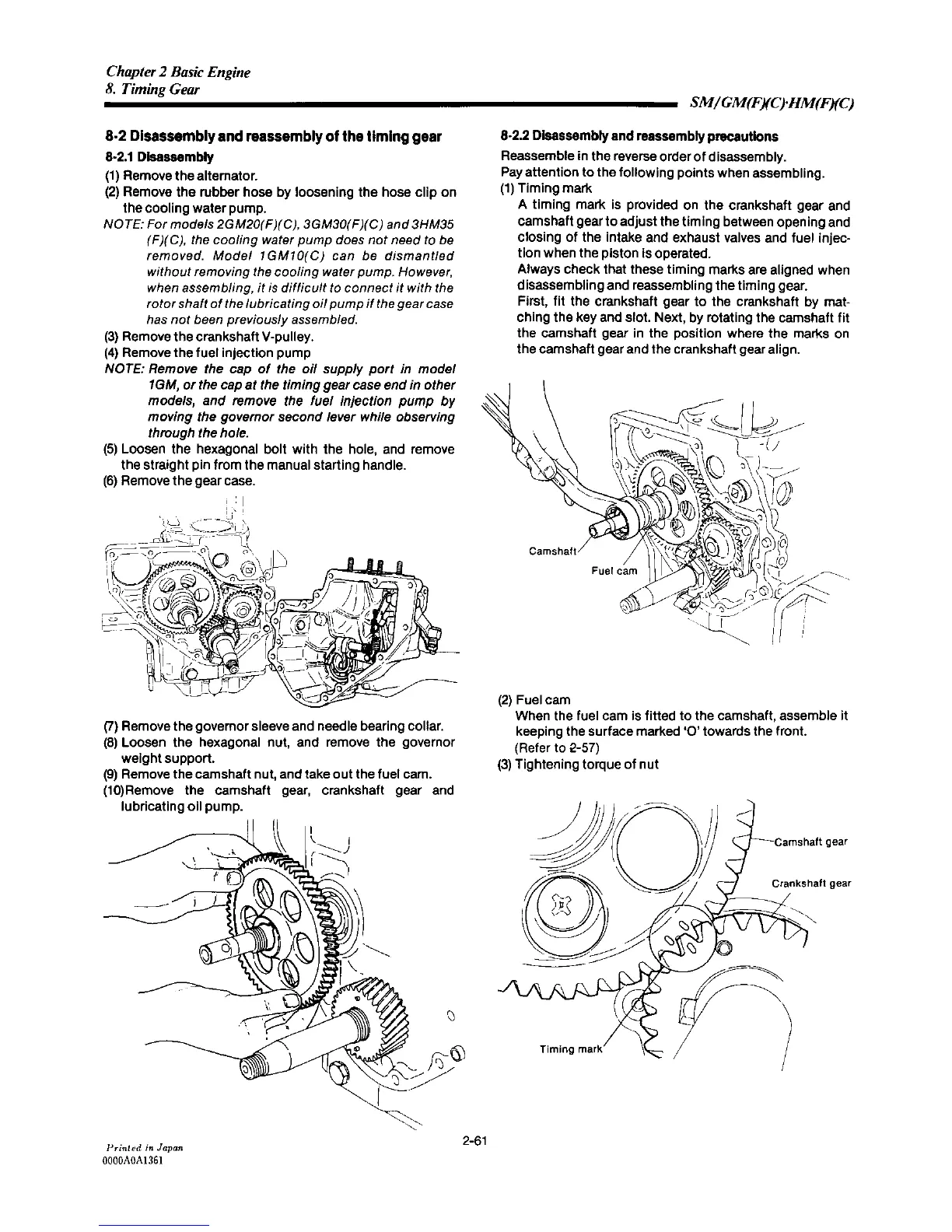 Chapter 2 Basic Engine
8. Timing Gear

SM/GM(F)(C)·HM(F)(C)

8-2 Disassembly and reassembly of the timing gear

8-2.1 Disassembly

(1) Remove the alternator.

(2) Remove the rubber hose by loosening the hose clip on the cooling water pump.

NOTE: For models 2GM20(F)(C), 3GM30(F)(C) and 3HM35 (F)(C), the cooling water pump does not need to be removed. Model 1GM10(C) can be dismantled without removing the cooling water pump. However, when assembling, it is difficult to connect it with the rotor shaft of the lubricating oil pump if the gear case has not been previously assembled.

(3) Remove the crankshaft V-pulley.

(4) Remove the fuel injection pump

NOTE: Remove the cap of the oil supply port in model 1GM, or the cap at the timing gear case end in other models, and remove the fuel injection pump by moving the governor second lever while observing through the hole.

(5) Loosen the hexagonal bolt with the hole, and remove the straight pin from the manual starting handle.

(6) Remove the gear case.

(7) Remove the governor sleeve and needle bearing collar.

(8) Loosen the hexagonal nut, and remove the governor weight support.

(9) Remove the camshaft nut, and take out the fuel cam.

(10)Remove the camshaft gear, crankshaft gear and lubricating oil pump.

8-2.2 Disassembly and reassembly precautions

Reassemble in the reverse order of disassembly.
Pay attention to the following points when assembling.

(1) Timing mark
A timing mark is provided on the crankshaft gear and camshaft gear to adjust the timing between opening and closing of the intake and exhaust valves and fuel injection when the piston is operated.
Always check that these timing marks are aligned when disassembling and reassembling the timing gear.
First, fit the crankshaft gear to the crankshaft by matching the key and slot. Next, by rotating the camshaft fit the camshaft gear in the position where the marks on the camshaft gear and the crankshaft gear align.

Camshaft
Fuel cam

(2) Fuel cam
When the fuel cam is fitted to the camshaft, assemble it keeping the surface marked 'O' towards the front.
(Refer to 2-57)

(3) Tightening torque of nut

Camshaft gear
Crankshaft gear
Timing mark

Printed in Japan
0000A0A1361

2-61